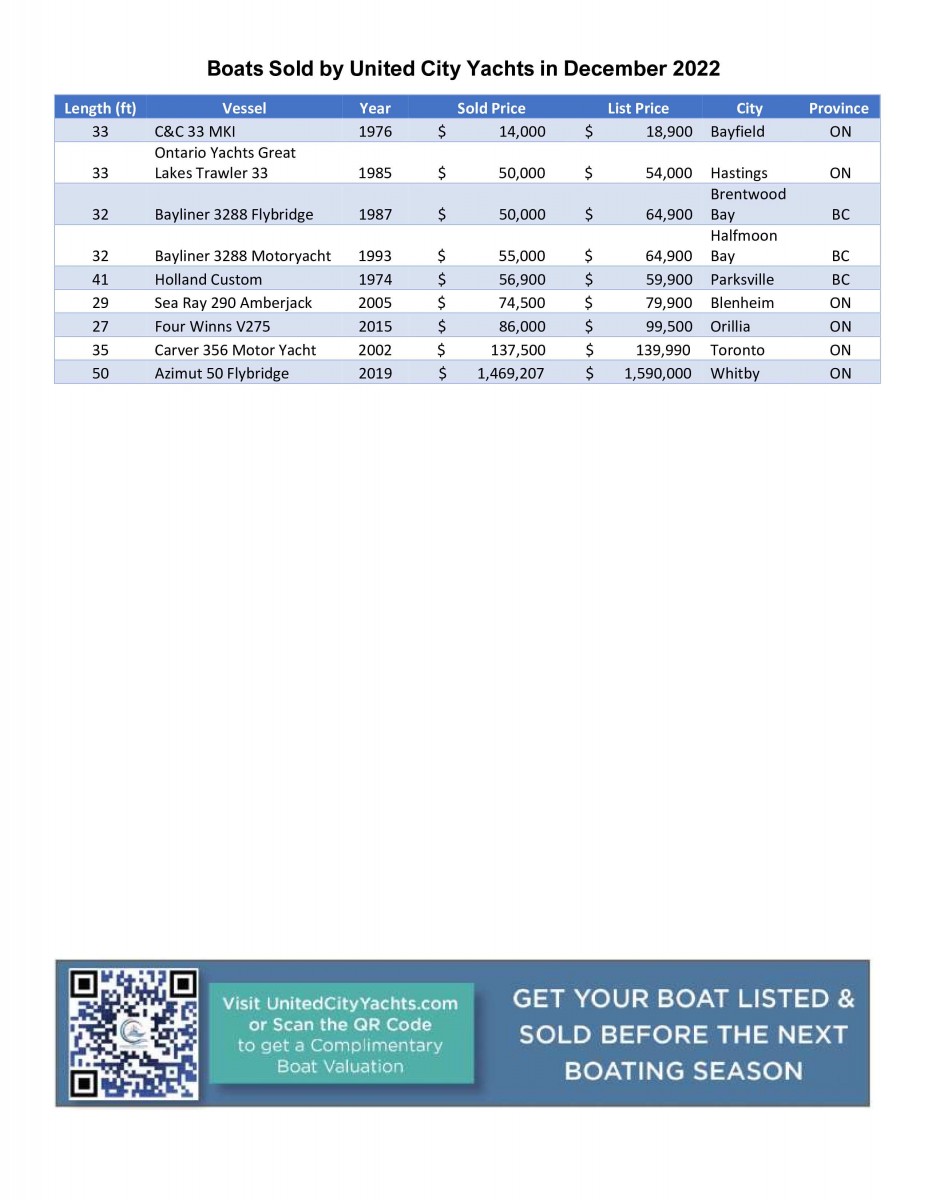 Boats Sold by United City Yachts in December 2022

| Length (ft) | Vessel | Year | Sold Price | List Price | City | Province |
|---|---|---|---|---|---|---|
| 33 | C&C 33 MKI | 1976 | \$ 14,000 | \$ 18,900 | Bayfield | ON |
| 33 | Ontario Yachts Great Lakes Trawler 33 | 1985 | \$ 50,000 | \$ 54,000 | Hastings | ON |
| 32 | Bayliner 3288 Flybridge | 1987 | \$ 50,000 | \$ 64,900 | Brentwood Bay | BC |
| 32 | Bayliner 3288 Motoryacht | 1993 | \$ 55,000 | \$ 64,900 | Halfmoon Bay | BC |
| 41 | Holland Custom | 1974 | \$ 56,900 | \$ 59,900 | Parksville | BC |
| 29 | Sea Ray 290 Amberjack | 2005 | \$ 74,500 | \$ 79,900 | Blenheim | ON |
| 27 | Four Winns V275 | 2015 | \$ 86,000 | \$ 99,500 | Orillia | ON |
| 35 | Carver 356 Motor Yacht | 2002 | \$ 137,500 | \$ 139,990 | Toronto | ON |
| 50 | Azimut 50 Flybridge | 2019 | \$ 1,469,207 | \$ 1,590,000 | Whitby | ON |

Visit UnitedCityYachts.com or Scan the QR Code to get a Complimentary Boat Valuation

GET YOUR BOAT LISTED & SOLD BEFORE THE NEXT BOATING SEASON